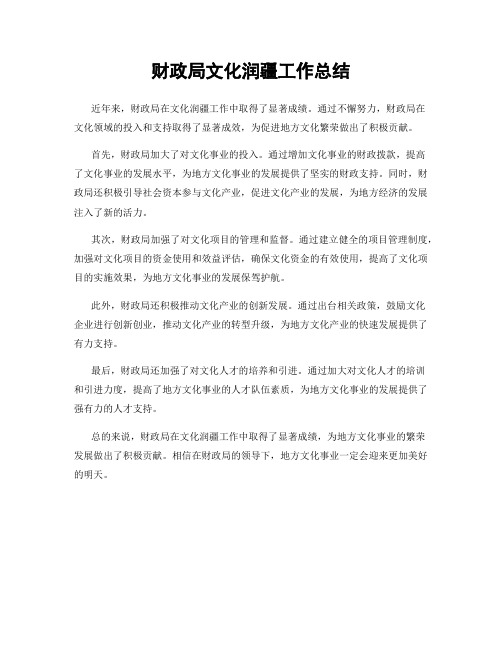 财政局文化润疆工作总结

近年来，财政局在文化润疆工作中取得了显著成绩。通过不懈努力，财政局在文化领域的投入和支持取得了显著成效，为促进地方文化繁荣做出了积极贡献。

首先，财政局加大了对文化事业的投入。通过增加文化事业的财政拨款，提高了文化事业的发展水平，为地方文化事业的发展提供了坚实的财政支持。同时，财政局还积极引导社会资本参与文化产业，促进文化产业的发展，为地方经济的发展注入了新的活力。

其次，财政局加强了对文化项目的管理和监督。通过建立健全的项目管理制度，加强对文化项目的资金使用和效益评估，确保文化资金的有效使用，提高了文化项目的实施效果，为地方文化事业的发展保驾护航。

此外，财政局还积极推动文化产业的创新发展。通过出台相关政策，鼓励文化企业进行创新创业，推动文化产业的转型升级，为地方文化产业的快速发展提供了有力支持。

最后，财政局还加强了对文化人才的培养和引进。通过加大对文化人才的培训和引进力度，提高了地方文化事业的人才队伍素质，为地方文化事业的发展提供了强有力的人才支持。

总的来说，财政局在文化润疆工作中取得了显著成绩，为地方文化事业的繁荣发展做出了积极贡献。相信在财政局的领导下，地方文化事业一定会迎来更加美好的明天。